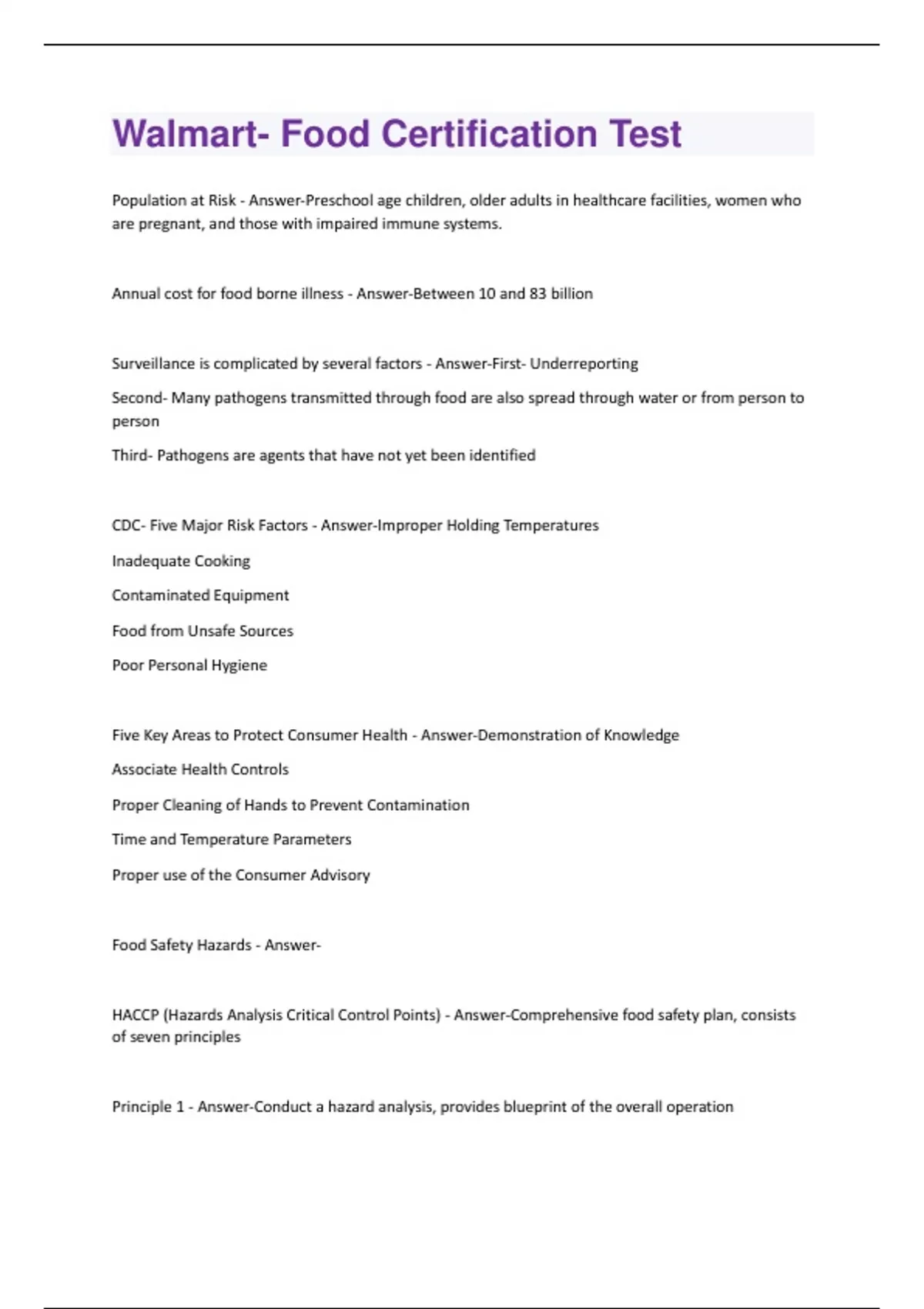 Walmart- Food Certification Test

Population at Risk - Answer-Preschool age children, older adults in healthcare facilities, women who are pregnant, and those with impaired immune systems.

Annual cost for food borne illness - Answer-Between 10 and 83 billion

Surveillance is complicated by several factors - Answer-First- Underreporting

Second- Many pathogens transmitted through food are also spread through water or from person to person

Third- Pathogens are agents that have not yet been identified

CDC- Five Major Risk Factors - Answer-Improper Holding Temperatures

Inadequate Cooking

Contaminated Equipment

Food from Unsafe Sources

Poor Personal Hygiene

Five Key Areas to Protect Consumer Health - Answer-Demonstration of Knowledge

Associate Health Controls

Proper Cleaning of Hands to Prevent Contamination

Time and Temperature Parameters

Proper use of the Consumer Advisory

Food Safety Hazards - Answer-

HACCP (Hazards Analysis Critical Control Points) - Answer-Comprehensive food safety plan, consists of seven principles

Principle 1 - Answer-Conduct a hazard analysis, provides blueprint of the overall operation